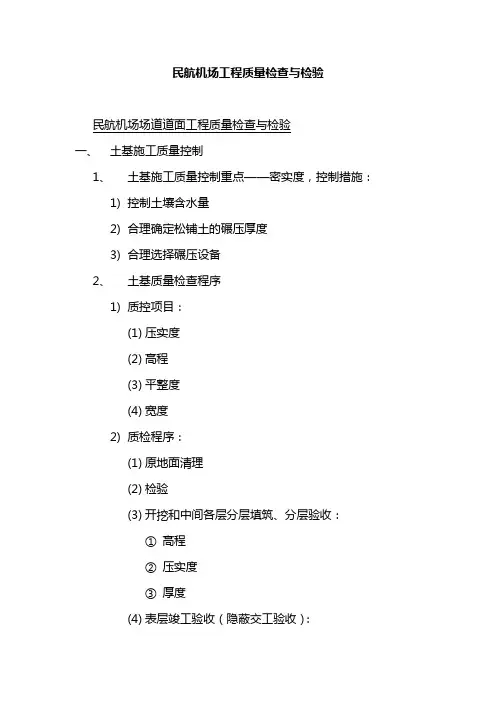 民航机场工程质量检查与检验

民航机场场道道面工程质量检查与检验

一、 土基施工质量控制

1、 土基施工质量控制重点——密实度，控制措施：

1) 控制土壤含水量

2) 合理确定松铺土的碾压厚度

3) 合理选择碾压设备

2、 土基质量检查程序

1) 质控项目：

(1) 压实度

(2) 高程

(3) 平整度

(4) 宽度

2) 质检程序：

(1) 原地面清理

(2) 检验

(3) 开挖和中间各层分层填筑、分层验收：

① 高程

② 压实度

③ 厚度

(4) 表层竣工验收（隐蔽交工验收）：